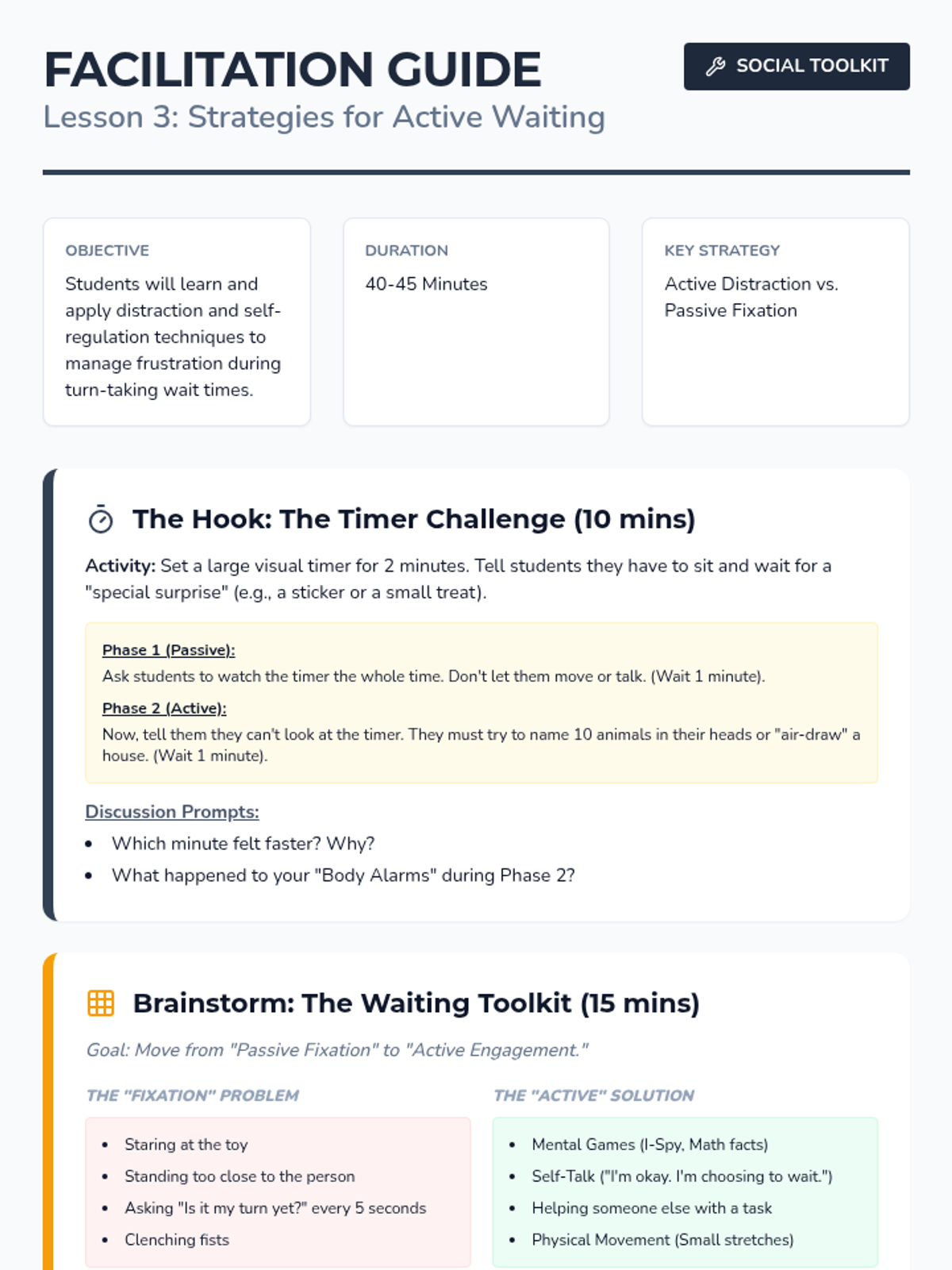 FACILITATION GUIDE

Lesson 3: Strategies for Active Waiting

SOCIAL TOOLKIT

OBJECTIVE

Students will learn and apply distraction and self-regulation techniques to manage frustration during turn-taking wait times.

DURATION

40-45 Minutes

KEY STRATEGY

Active Distraction vs. Passive Fixation

The Hook: The Timer Challenge (10 mins)

Activity: Set a large visual timer for 2 minutes. Tell students they have to sit and wait for a "special surprise" (e.g., a sticker or a small treat).

Phase 1 (Passive):

Ask students to watch the timer the whole time. Don't let them move or talk. (Wait 1 minute).

Phase 2 (Active):

Now, tell them they can't look at the timer. They must try to name 10 animals in their heads or "air-draw" a house. (Wait 1 minute).

Discussion Prompts:

• Which minute felt faster? Why?
• What happened to your "Body Alarms" during Phase 2?

Brainstorm: The Waiting Toolkit (15 mins)

Goal: Move from "Passive Fixation" to "Active Engagement."

THE "FIXATION" PROBLEM

• Staring at the toy
• Standing too close to the person
• Asking "Is it my turn yet?" every 5 seconds
• Clenching fists

THE "ACTIVE" SOLUTION

• Mental Games (I-Spy, Math facts)
• Self-Talk ("I'm okay. I'm choosing to wait.")
• Helping someone else with a task
• Physical Movement (Small stretches)